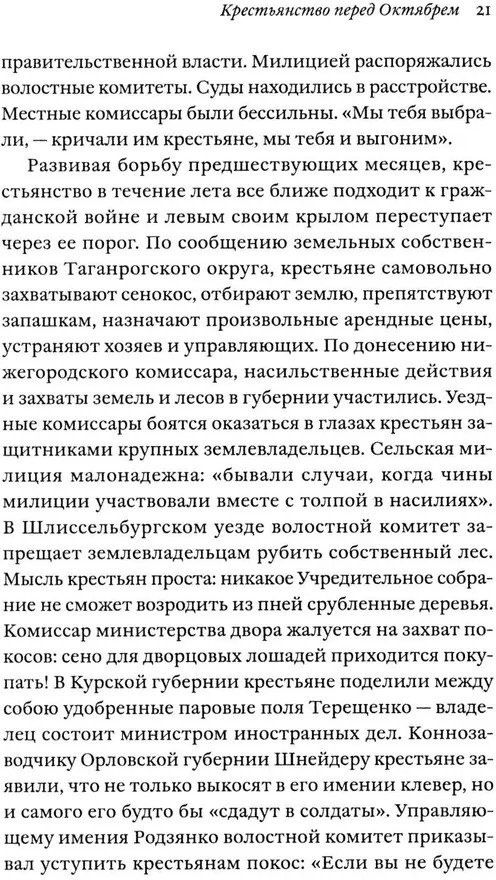 Крестьянство перед Октябрем 21

правительственной власти. Милицией распоряжались волостные комитеты. Суды находились в расстройстве. Местные комиссары были бессильны. «Мы тебя выбрали, — кричали им крестьяне, мы тебя и выгоним».

Развивая борьбу предшествующих месяцев, крестьянство в течение лета все ближе подходит к гражданской войне и левым своим крылом переступает через ее порог. По сообщению земельных собственников Таганрогского округа, крестьяне самовольно захватывают сенокос, отбирают землю, препятствуют запашкам, назначают произвольные арендные цены, устраняют хозяев и управляющих. По донесению нижегородского комиссара, насильственные действия и захваты земель и лесов в губернии участились. Уездные комиссары боятся оказаться в глазах крестьян защитниками крупных землевладельцев. Сельская милиция малонадежна: «бывали случаи, когда чины милиции участвовали вместе с толпой в насилиях». В Шлиссельбургском уезде волостной комитет запрещает землевладельцам рубить собственный лес. Мысль крестьян проста: никакое Учредительное собрание не сможет возродить из пней срубленные деревья. Комиссар министерства двора жалуется на захват покосов: сено для дворцовых лошадей приходится покупать! В Курской губернии крестьяне поделили между собою удобренные паровые поля Терещенко — владелец состоит министром иностранных дел. Коннозаводчику Орловской губернии Шнейдеру крестьяне заявили, что не только выкосят в его имении клевер, но и самого его будто бы «сдадут в солдаты». Управляющему имения Родзянко волостной комитет приказывал уступить крестьянам покос: «Если вы не будете